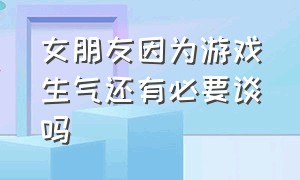 女朋友因为游戏生气还有必要谈吗